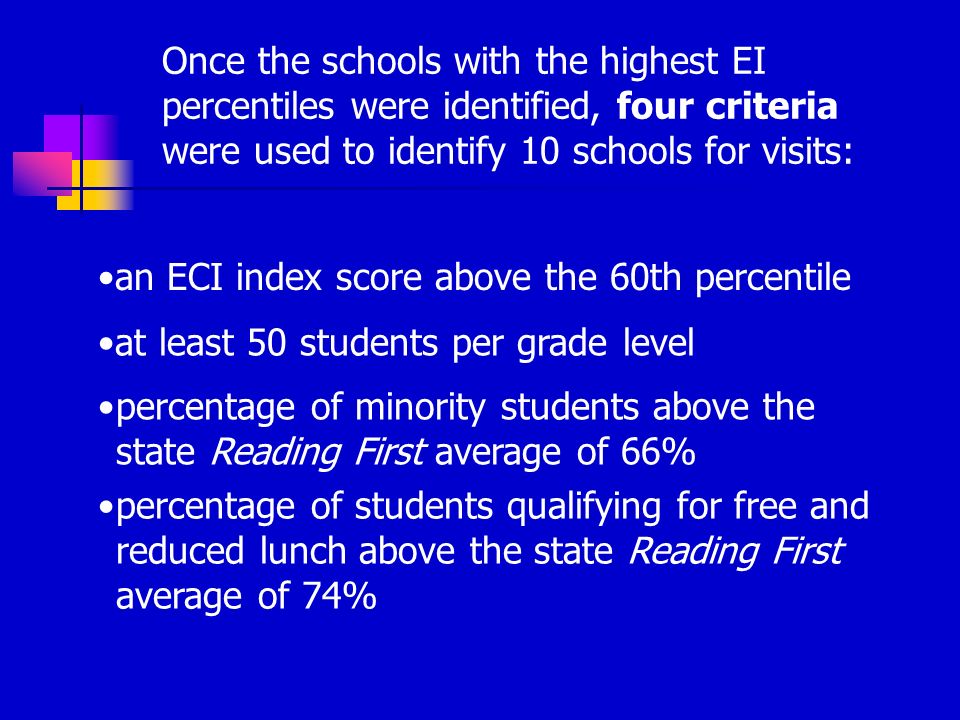 Once the schools with the highest EI percentiles were identified, four criteria were used to identify 10 schools for visits:

•an ECI index score above the 60th percentile

•at least 50 students per grade level

•percentage of minority students above the state Reading First average of 66%

•percentage of students qualifying for free and reduced lunch above the state Reading First average of 74%